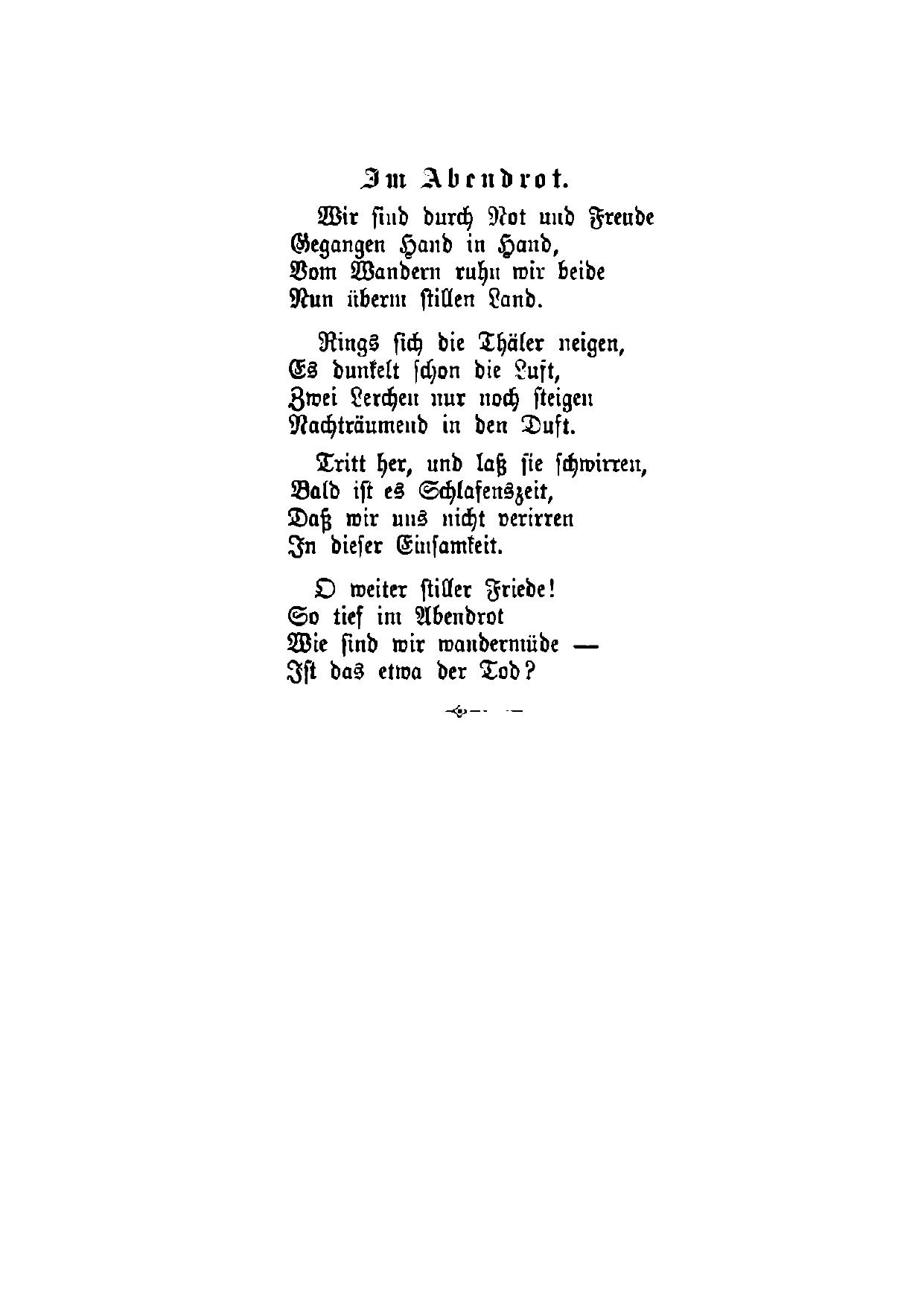 Im Abendrot.

Wir sind durch Not und Freude
Gegangen Hand in Hand,
Vom Wandern ruhn wir beide
Nun überm stillen Land.

Rings sich die Thäler neigen,
Es dunkelt schon die Luft,
Zwei Lerchen nur noch steigen
Nachträumend in den Duft.

Tritt her, und laß sie schwirren,
Bald ist es Schlafenszeit,
Daß wir uns nicht verirren
In dieser Einsamkeit.

O weiter stiller Friede!
So tief im Abendrot
Wie sind wir wandermüde —
Ist das etwa der Tod?